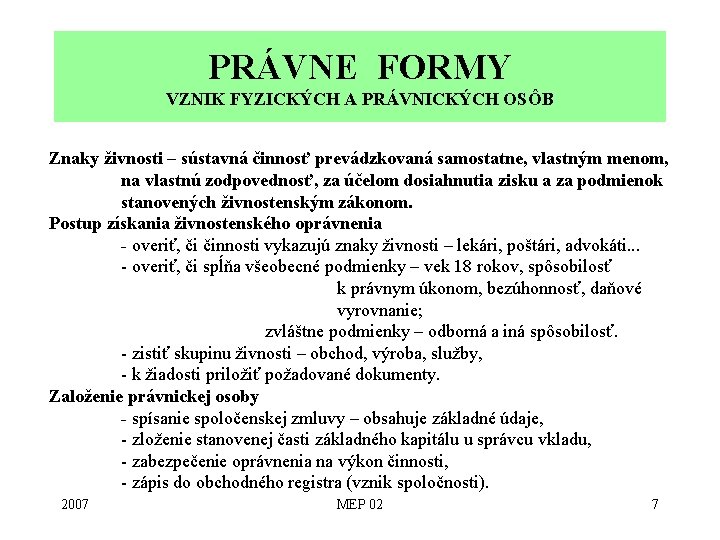 PRÁVNE FORMY
VZNIK FYZICKÝCH A PRÁVNICKÝCH OSÔB

Znaky živnosti – sústavná činnosť prevádzkovaná samostatne, vlastným menom, na vlastnú zodpovednosť, za účelom dosiahnutia zisku a za podmienok stanovených živnostenským zákonom.

Postup získania živnostenského oprávnenia
- overiť, či činnosti vykazujú znaky živnosti – lekári, poštári, advokáti...
- overiť, či spĺňa všeobecné podmienky – vek 18 rokov, spôsobilosť k právnym úkonom, bezúhonnosť, daňové vyrovnanie;
zvláštne podmienky – odborná a iná spôsobilosť.
- zistiť skupinu živnosti – obchod, výroba, služby,
- k žiadosti priložiť požadované dokumenty.

Založenie právnickej osoby
- spísanie spoločenskej zmluvy – obsahuje základné údaje,
- zloženie stanovenej časti základného kapitálu u správcu vkladu,
- zabezpečenie oprávnenia na výkon činnosti,
- zápis do obchodného registra (vznik spoločnosti).

2007
MEP 02
7